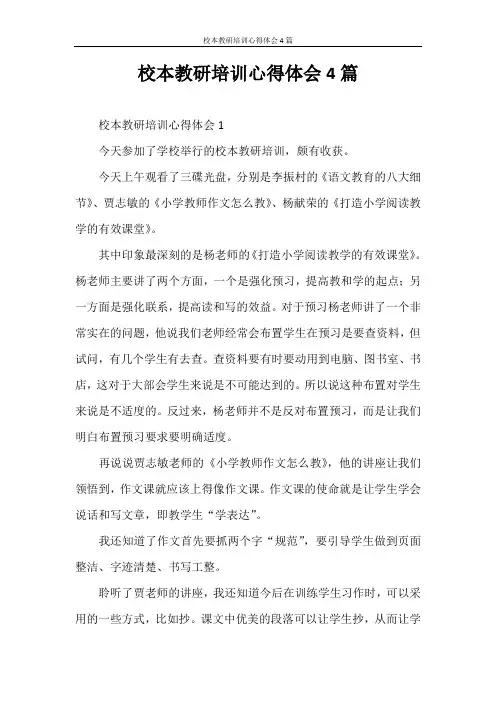 校本教研培训心得体会4篇

校本教研培训心得体会4篇

校本教研培训心得体会1

今天参加了学校举行的校本教研培训，颇有收获。

今天上午观看了三碟光盘，分别是李振村的《语文教育的八大细节》、贾志敏的《小学教师作文怎么教》、杨献荣的《打造小学阅读教学的有效课堂》。

其中印象最深刻的是杨老师的《打造小学阅读教学的有效课堂》。杨老师主要讲了两个方面，一个是强化预习，提高教和学的起点；另一方面是强化联系，提高读和写的效益。对于预习杨老师讲了一个非常实在的问题，他说我们老师经常会布置学生在预习是要查资料，但试问，有几个学生有去查。查资料要有时要动用到电脑、图书室、书店，这对于大部会学生来说是不可能达到的。所以说这种布置对学生来说是不适度的。反过来，杨老师并不是反对布置预习，而是让我们明白布置预习要求要明确适度。

再说说贾志敏老师的《小学教师作文怎么教》，他的讲座让我们领悟到，作文课就应该上得像作文课。作文课的使命就是让学生学会说话和写文章，即教学生“学表达”。

我还知道了作文首先要抓两个字“规范”，要引导学生做到页面整洁、字迹清楚、书写工整。

聆听了贾老师的讲座，我还知道今后在训练学生习作时，可以采用的一些方式，比如抄。课文中优美的段落可以让学生抄，从而让学